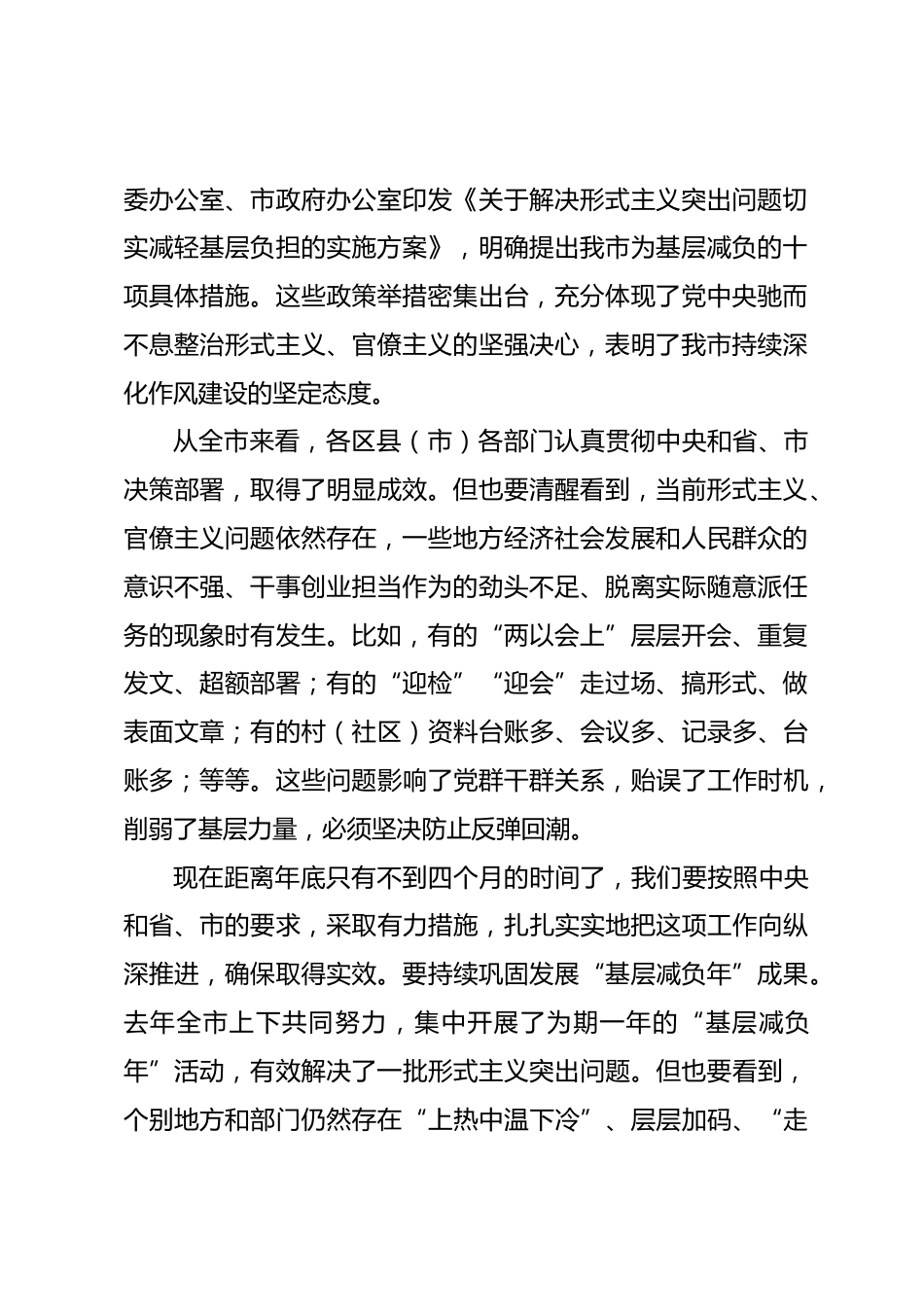 委办公室、市政府办公室印发《关于解决形式主义突出问题切实减轻基层负担的实施方案》，明确提出我市为基层减负的十项具体措施。这些政策举措密集出台，充分体现了党中央驰而不息整治形式主义、官僚主义的坚强决心，表明了我市持续深化作风建设的坚定态度。

从全市来看，各区县（市）各部门认真贯彻中央和省、市决策部署，取得了明显成效。但也要清醒看到，当前形式主义、官僚主义问题依然存在，一些地方经济社会发展和人民群众的意识不强、干事创业担当作为的劲头不足、脱离实际随意派任务的现象时有发生。比如，有的“两以会上”层层开会、重复发文、超额部署；有的“迎检”“迎会”走过场、搞形式、做表面文章；有的村（社区）资料台账多、会议多、记录多、台账多；等等。这些问题影响了党群干群关系，贻误了工作时机，削弱了基层力量，必须坚决防止反弹回潮。

现在距离年底只有不到四个月的时间了，我们要按照中央和省、市的要求，采取有力措施，扎扎实实地把这项工作向纵深推进，确保取得实效。要持续巩固发展“基层减负年”成果。去年全市上下共同努力，集中开展了为期一年的“基层减负年”活动，有效解决了一批形式主义突出问题。但也要看到，个别地方和部门仍然存在“上热中温下冷”、层层加码、“走